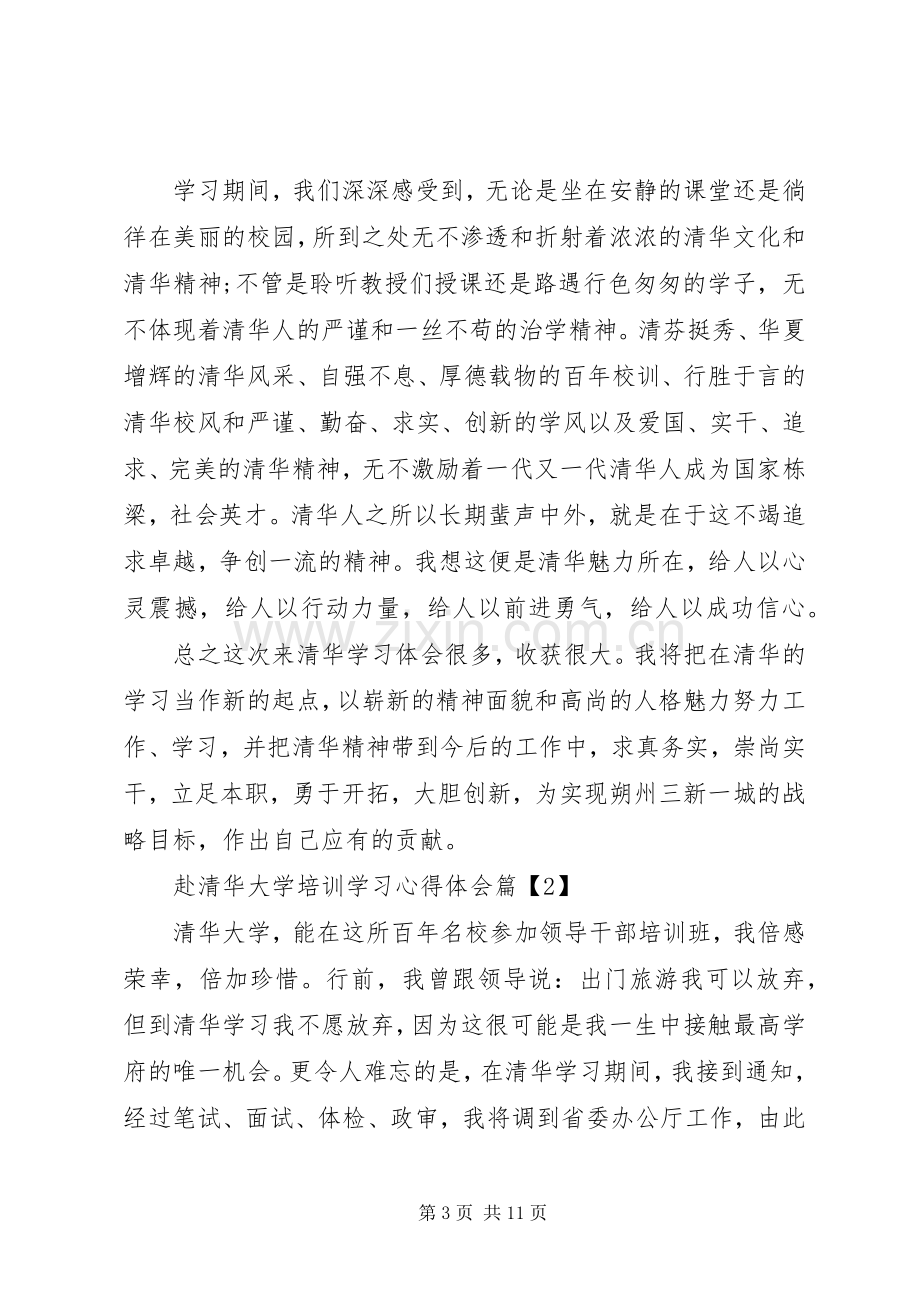 学习期间，我们深深感受到，无论是坐在安静的课堂还是徜徉在美丽的校园，所到之处无不渗透和折射着浓浓的清华文化和清华精神;不管是聆听教授们授课还是路遇行色匆匆的学子，无不体现着清华人的严谨和一丝不苟的治学精神。清芬挺秀、华夏增辉的清华风采、自强不息、厚德载物的百年校训、行胜于言的清华校风和严谨、勤奋、求实、创新的学风以及爱国、实干、追求、完美的清华精神，无不激励着一代又一代清华人成为国家栋梁，社会英才。清华人之所以长期蜚声中外，就是在于这不竭追求卓越，争创一流的精神。我想这便是清华魅力所在，给人以心灵震撼，给人以行动力量，给人以前进勇气，给人以成功信心。

总之这次来清华学习体会很多，收获很大。我将把在清华的学习当作新的起点，以崭新的精神面貌和高尚的人格魅力努力工作、学习，并把清华精神带到今后的工作中，求真务实，崇尚实干，立足本职，勇于开拓，大胆创新，为实现朔州三新一城的战略目标，作出自己应有的贡献。

赴清华大学培训学习心得体会篇【2】

清华大学，能在这所百年名校参加领导干部培训班，我倍感荣幸，倍加珍惜。行前，我曾跟领导说：出门旅游我可以放弃，但到清华学习我不愿放弃，因为这很可能是我一生中接触最高学府的唯一机会。更令人难忘的是，在清华学习期间，我接到通知，经过笔试、面试、体检、政审，我将调到省委办公厅工作，由此

第3页 共11页

www.zixin.com.cn